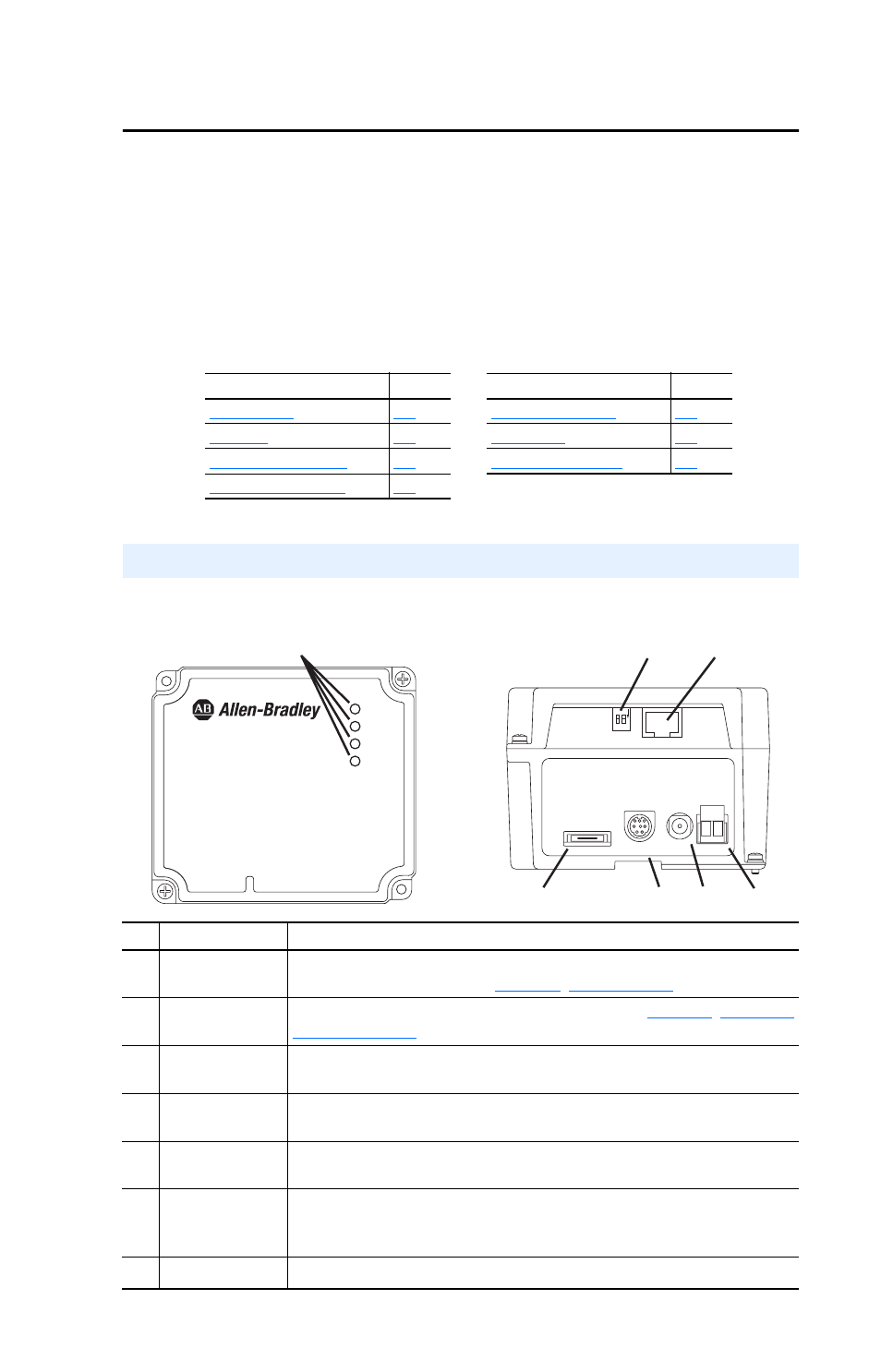 Allen-Bradley